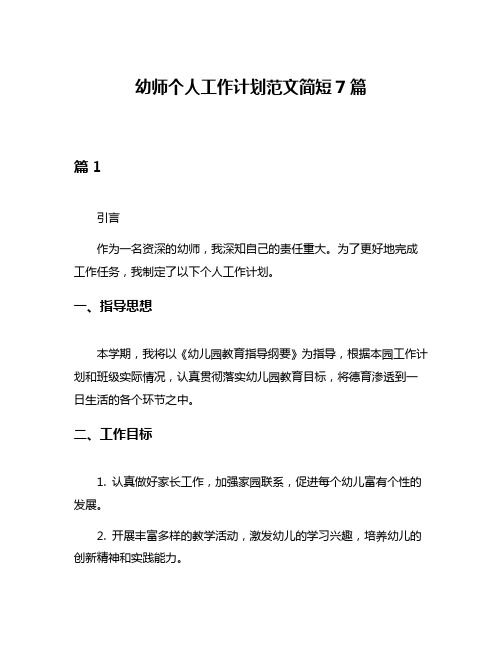 幼师个人工作计划范文简短 7 篇

篇 1

引言

作为一名资深的幼师，我深知自己的责任重大。为了更好地完成工作任务，我制定了以下个人工作计划。

一、指导思想

本学期，我将以《幼儿园教育指导纲要》为指导，根据本园工作计划和班级实际情况，认真贯彻落实幼儿园教育目标，将德育渗透到一日生活的各个环节之中。

二、工作目标

1. 认真做好家长工作，加强家园联系，促进每个幼儿富有个性的发展。

2. 开展丰富多样的教学活动，激发幼儿的学习兴趣，培养幼儿的创新精神和实践能力。